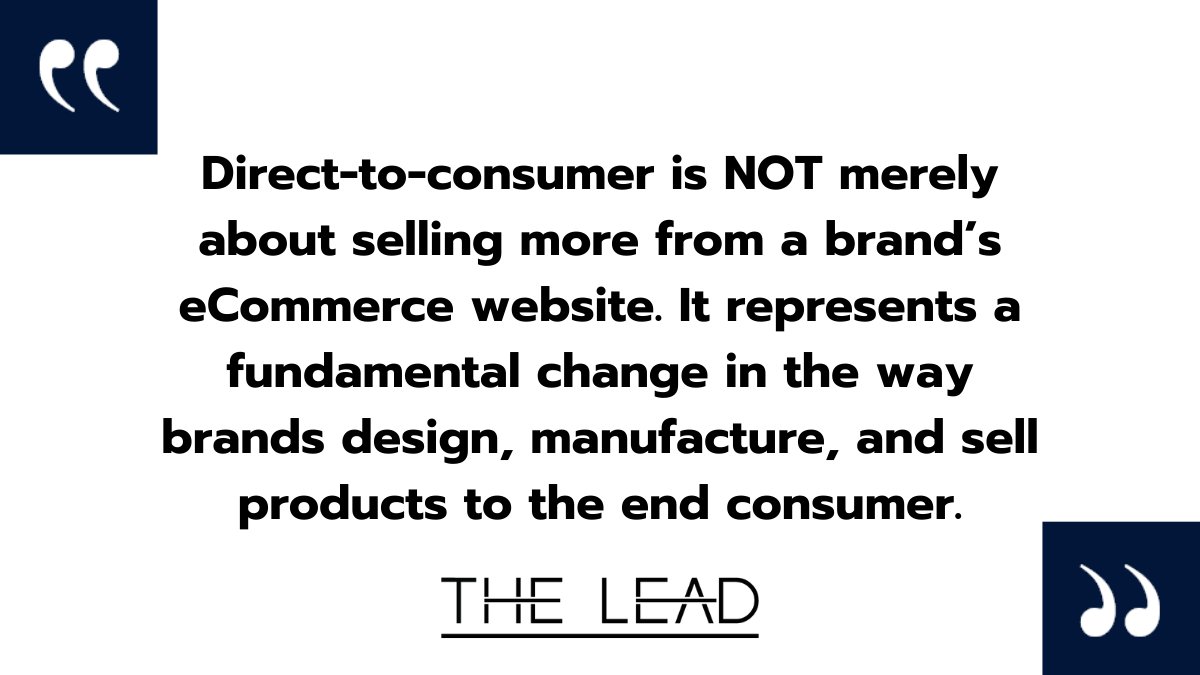 “

Direct-to-consumer is NOT merely about selling more from a brand’s eCommerce website. It represents a fundamental change in the way brands design, manufacture, and sell products to the end consumer.

THE LEAD

”